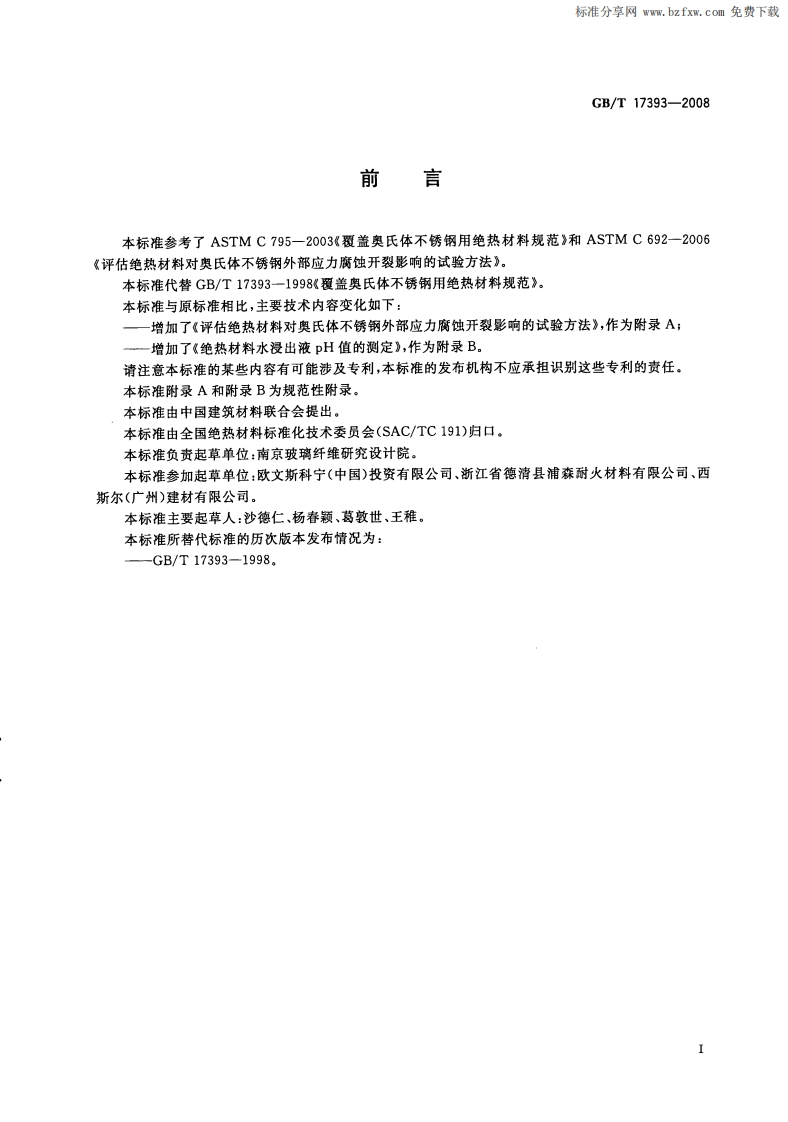 标准分享网 www.bzfxw.com 免费下载

GB/T 17393—2008

前　言

本标准参考了 ASTM C 795—2003《覆盖奥氏体不锈钢用绝热材料规范》和 ASTM C 692—2006《评估绝热材料对奥氏体不锈钢外部应力腐蚀开裂影响的试验方法》。

本标准代替 GB/T 17393—1998《覆盖奥氏体不锈钢用绝热材料规范》。

本标准与原标准相比，主要技术内容变化如下：

——增加了《评估绝热材料对奥氏体不锈钢外部应力腐蚀开裂影响的试验方法》，作为附录 A；

——增加了《绝热材料水浸出液 pH 值的测定》，作为附录 B。

请注意本标准的某些内容有可能涉及专利，本标准的发布机构不应承担识别这些专利的责任。

本标准附录 A 和附录 B 为规范性附录。

本标准由中国建筑材料联合会提出。

本标准由全国绝热材料标准化技术委员会(SAC/TC 191)归口。

本标准负责起草单位：南京玻璃纤维研究设计院。

本标准参加起草单位：欧文斯科宁(中国)投资有限公司、浙江省德清县浦森耐火材料有限公司、西斯尔(广州)建材有限公司。

本标准主要起草人：沙德仁、杨春颖、葛敦世、王稚。

本标准所替代标准的历次版本发布情况为：

——GB/T 17393—1998。

I